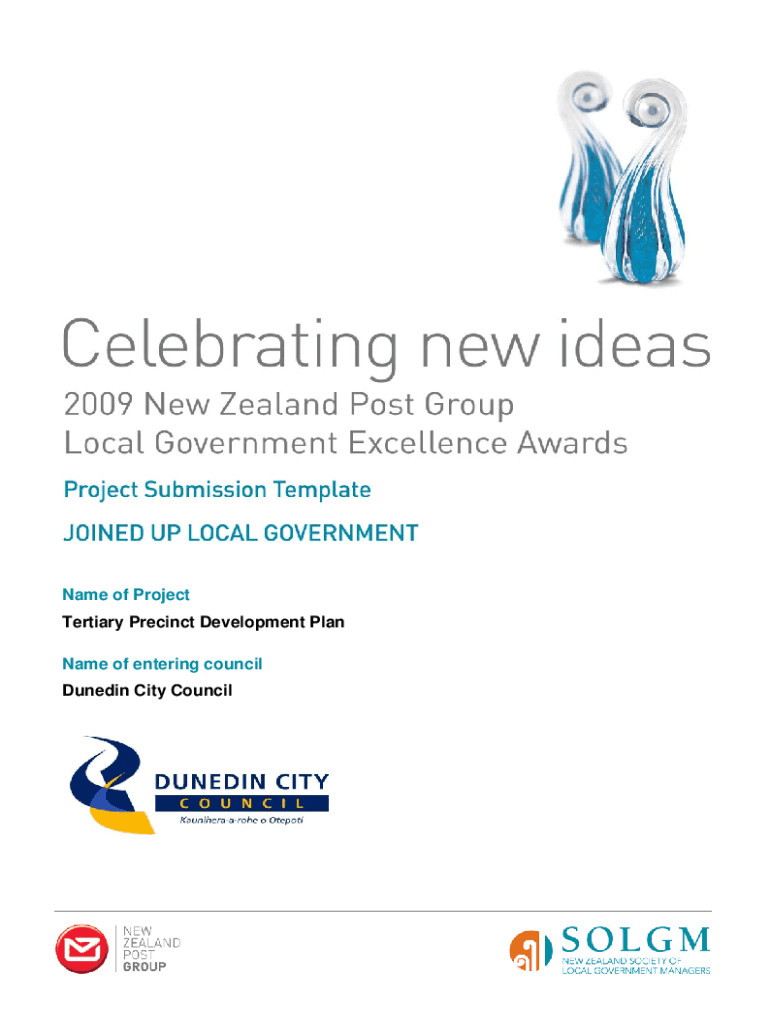 Celebrating new ideas

2009 New Zealand Post Group
Local Government Excellence Awards

Project Submission Template

JOINED UP LOCAL GOVERNMENT

Name of Project

Tertiary Precinct Development Plan

Name of entering council

Dunedin City Council

DUNEDIN CITY
COUNCIL
Kaunihera-a-rohe o Otepoti

NEW
ZEALAND
POST
GROUP

SOLGM
NEW ZEALAND SOCIETY OF
LOCAL GOVERNMENT MANAGERS